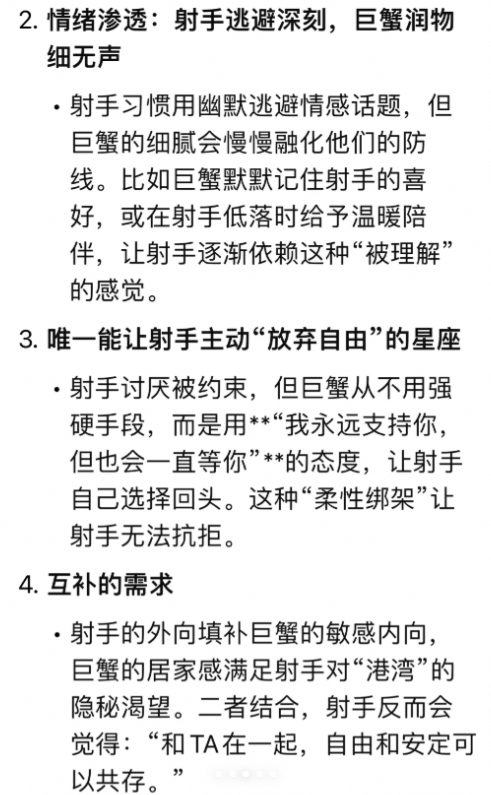 2. 情绪渗透：射手逃避深刻，巨蟹润物细无声

• 射手习惯用幽默逃避情感话题，但巨蟹的细腻会慢慢融化他们的防线。比如巨蟹默默记住射手的喜好，或在射手低落时给予温暖陪伴，让射手逐渐依赖这种“被理解”的感觉。

3. 唯一能让射手主动“放弃自由”的星座

• 射手讨厌被约束，但巨蟹从不用强硬手段，而是用**“我永远支持你，但也会一直等你”**的态度，让射手自己选择回头。这种“柔性绑架”让射手无法抗拒。

4. 互补的需求

• 射手的外向填补巨蟹的敏感内向，巨蟹的居家感满足射手对“港湾”的隐秘渴望。二者结合，射手反而会觉得：“和 TA 在一起，自由和安定可以共存。”